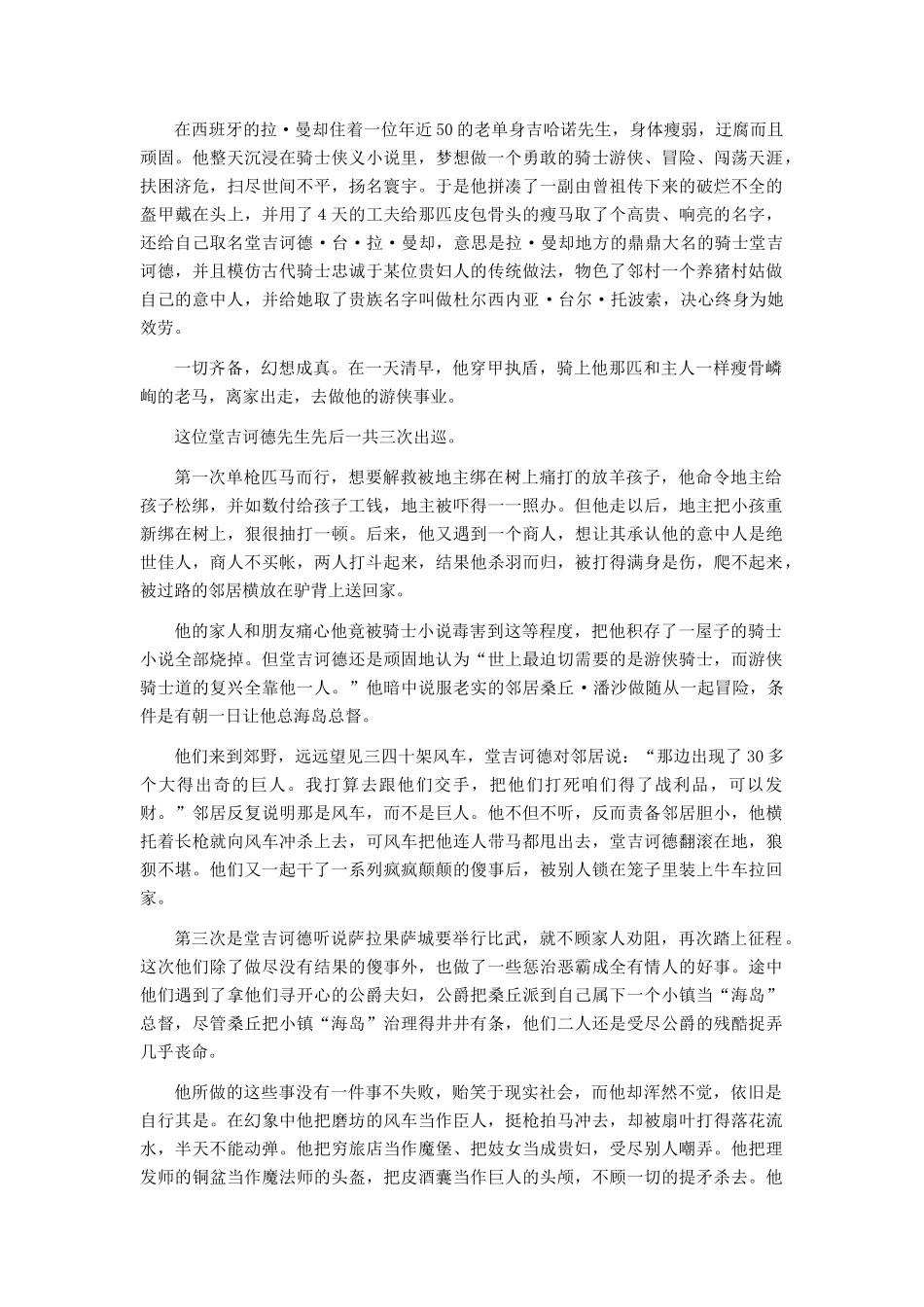 在西班牙的拉·曼却住着一位年近50的老单身吉哈诺先生，身体瘦弱，迂腐而且顽固。他整天沉浸在骑士侠义小说里，梦想做一个勇敢的骑士游侠、冒险、闯荡天涯，扶困济危，扫尽世间不平，扬名寰宇。于是他拼凑了一副由曾祖传下来的破烂不全的盔甲戴在头上，并用了4天的工夫给那匹皮包骨头的瘦马取了个高贵、响亮的名字，还给自己取名堂吉诃德·台·拉·曼却，意思是拉·曼却地方的鼎鼎大名的骑士堂吉诃德，并且模仿古代骑士忠诚于某位贵妇人的传统做法，物色了邻村一个养猪村姑做自己的意中人，并给她取了贵族名字叫做杜尔西内亚·台尔·托波索，决心终身为她效劳。

一切齐备，幻想成真。在一天清早，他穿甲执盾，骑上他那匹和主人一样瘦骨嶙峋的老马，离家出走，去做他的游侠事业。

这位堂吉诃德先生先后一共三次出巡。

第一次单枪匹马而行，想要解救被地主绑在树上痛打的放羊孩子，他命令地主给孩子松绑，并如数付给孩子工钱，地主被吓得一一照办。但他走以后，地主把小孩重新绑在树上，狠很抽打一顿。后来，他又遇到一个商人，想让其承认他的意中人是绝世佳人，商人不买帐，两人打斗起来，结果他杀羽而归，被打得满身是伤，爬不起来，被过路的邻居横放在驴背上送回家。

他的家人和朋友痛心他竟被骑士小说毒害到这等程度，把他积存了一屋子的骑士小说全部烧掉。但堂吉诃德还是顽固地认为“世上最迫切需要的是游侠骑士，而游侠骑士道的复兴全靠他一人。”他暗中说服老实的邻居桑丘·潘沙做随从一起冒险，条件是有朝一日让他总海岛总督。

他们来到郊野，远远望见三四十架风车，堂吉诃德对邻居说：“那边出现了30多个大得出奇的巨人。我打算去跟他们交手，把他们打死咱们得了战利品，可以发财。”邻居反复说明那是风车，而不是巨人。他不但不听，反而责备邻居胆小，他横托着长枪就向风车冲杀上去，可风车把他连人带马都甩出去，堂吉诃德翻滚在地，狼狈不堪。他们又一起干了一系列疯疯颠颠的傻事后，被别人锁在笼子里装上牛车拉回家。

第三次是堂吉诃德听说萨拉果萨城要举行比武，就不顾家人劝阻，再次踏上征程。这次他们除了做尽没有结果的傻事外，也做了一些惩治恶霸成全有情人的好事。途中他们遇到了拿他们寻开心的公爵夫妇，公爵把桑丘派到自己属下一个小镇当“海岛”总督，尽管桑丘把小镇“海岛”治理得井井有条，他们二人还是受尽公爵的残酷捉弄几乎丧命。

他所做的这些事没有一件事不失败，贻笑于现实社会，而他却浑然不觉，依旧是自行其是。在幻象中他把磨坊的风车当作巨人，挺枪拍马冲去，却被扇叶打得落花流水，半天不能动弹。他把穷旅店当作魔堡、把妓女当成贵妇，受尽别人嘲弄。他把理发师的铜盆当作魔法师的头盔，把皮酒囊当作巨人的头颅，不顾一切的提矛杀去。他